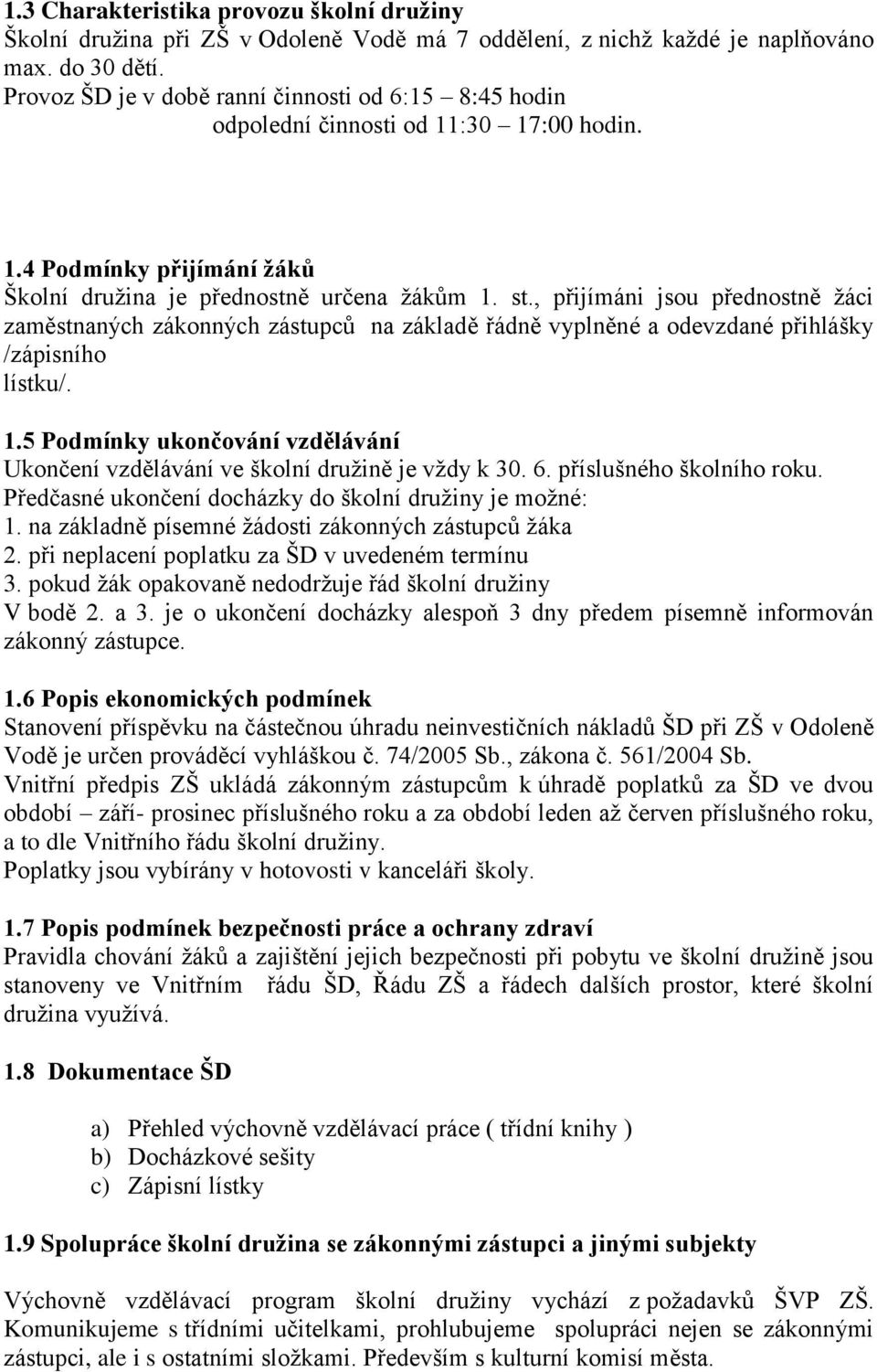 1.3 Charakteristika provozu školní družiny
Školní družina při ZŠ v Odoleně Vodě má 7 oddělení, z nichž každé je naplňováno max. do 30 dětí.
Provoz ŠD je v době ranní činnosti od 6:15 – 8:45 hodin
odpolední činnosti od 11:30 – 17:00 hodin.

1.4 Podmínky přijímání žáků
Školní družina je přednostně určena žákům 1. st., přijímáni jsou přednostně žáci zaměstnaných zákonných zástupců na základě řádně vyplněné a odevzdané přihlášky /zápisního lístku/.

1.5 Podmínky ukončování vzdělávání
Ukončení vzdělávání ve školní družině je vždy k 30. 6. příslušného školního roku.
Předčasné ukončení docházky do školní družiny je možné:
1. na základně písemné žádosti zákonných zástupců žáka
2. při neplacení poplatku za ŠD v uvedeném termínu
3. pokud žák opakovaně nedodržuje řád školní družiny
V bodě 2. a 3. je o ukončení docházky alespoň 3 dny předem písemně informován zákonný zástupce.

1.6 Popis ekonomických podmínek
Stanovení příspěvku na částečnou úhradu neinvestičních nákladů ŠD při ZŠ v Odoleně Vodě je určen prováděcí vyhláškou č. 74/2005 Sb., zákona č. 561/2004 Sb.
Vnitřní předpis ZŠ ukládá zákonným zástupcům k úhradě poplatků za ŠD ve dvou období – září- prosinec příslušného roku a za období leden až červen příslušného roku, a to dle Vnitřního řádu školní družiny.
Poplatky jsou vybírány v hotovosti v kanceláři školy.

1.7 Popis podmínek bezpečnosti práce a ochrany zdraví
Pravidla chování žáků a zajištění jejich bezpečnosti při pobytu ve školní družině jsou stanoveny ve Vnitřním řádu ŠD, Řádu ZŠ a řádech dalších prostor, které školní družina využívá.

1.8 Dokumentace ŠD

a) Přehled výchovně vzdělávací práce ( třídní knihy )
b) Docházkové sešity
c) Zápisní lístky

1.9 Spolupráce školní družina se zákonnými zástupci a jinými subjekty

Výchovně vzdělávací program školní družiny vychází z požadavků ŠVP ZŠ. Komunikujeme s třídními učitelkami, prohlubujeme spolupráci nejen se zákonnými zástupci, ale i s ostatními složkami. Především s kulturní komisí města.